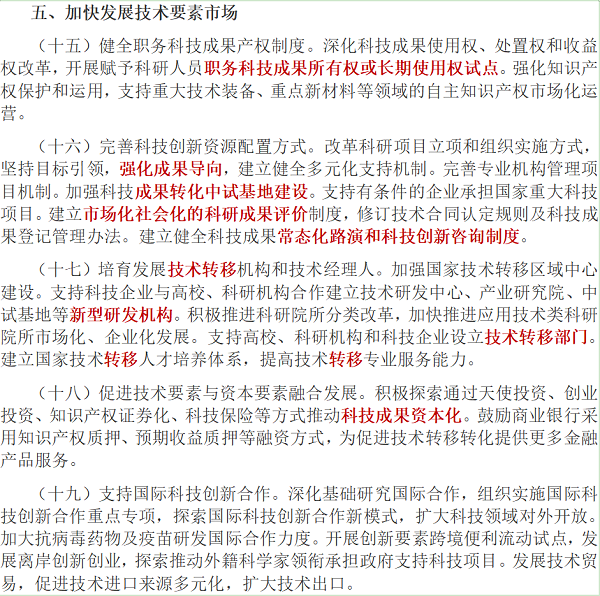 五、加快发展技术要素市场

（十五）健全职务科技成果产权制度。深化科技成果使用权、处置权和收益权改革，开展赋予科研人员职务科技成果所有权或长期使用权试点。强化知识产权保护和运用，支持重大技术装备、重点新材料等领域的自主知识产权市场化运营。

（十六）完善科技创新资源配置方式。改革科研项目立项和组织实施方式，坚持目标引领，强化成果导向，建立健全多元化支持机制。完善专业机构管理项目机制。加强科技成果转化中试基地建设。支持有条件的企业承担国家重大科技项目。建立市场化社会化的科研成果评价制度，修订技术合同认定规则及科技成果登记管理办法。建立健全科技成果常态化路演和科技创新咨询制度。

（十七）培育发展技术转移机构和技术经理人。加强国家技术转移区域中心建设。支持科技企业与高校、科研机构合作建立技术研发中心、产业研究院、中试基地等新型研发机构。积极推进科研院所分类改革，加快推进应用技术类科研院所市场化、企业化发展。支持高校、科研机构和科技企业设立技术转移部门。建立国家技术转移人才培养体系，提高技术转移专业服务能力。

（十八）促进技术要素与资本要素融合发展。积极探索通过天使投资、创业投资、知识产权证券化、科技保险等方式推动科技成果资本化。鼓励商业银行采用知识产权质押、预期收益质押等融资方式，为促进技术转移转化提供更多金融产品服务。

（十九）支持国际科技创新合作。深化基础研究国际合作，组织实施国际科技创新合作重点专项，探索国际科技创新合作新模式，扩大科技领域对外开放。加大抗病毒药物及疫苗研发国际合作力度。开展创新要素跨境便利流动试点，发展离岸创新创业，探索推动外籍科学家领衔承担政府支持科技项目。发展技术贸易，促进技术进口来源多元化，扩大技术出口。